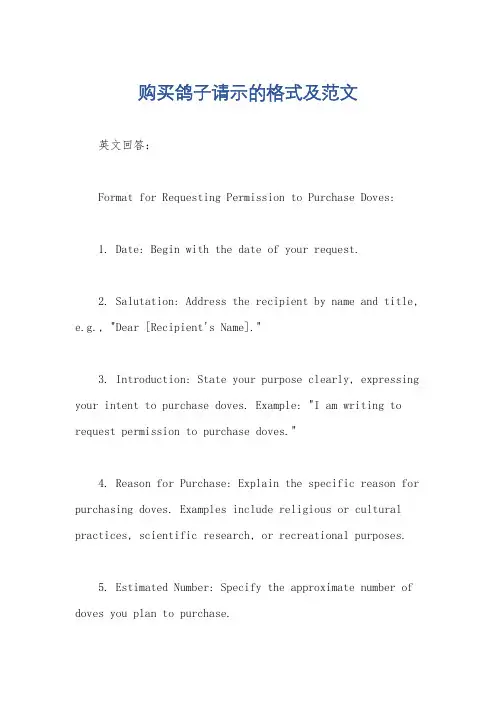 购买鸽子请示的格式及范文

英文回答：

Format for Requesting Permission to Purchase Doves:

1. Date: Begin with the date of your request.

2. Salutation: Address the recipient by name and title, e.g., "Dear [Recipient's Name]."

3. Introduction: State your purpose clearly, expressing your intent to purchase doves. Example: "I am writing to request permission to purchase doves."

4. Reason for Purchase: Explain the specific reason for purchasing doves. Examples include religious or cultural practices, scientific research, or recreational purposes.

5. Estimated Number: Specify the approximate number of doves you plan to purchase.